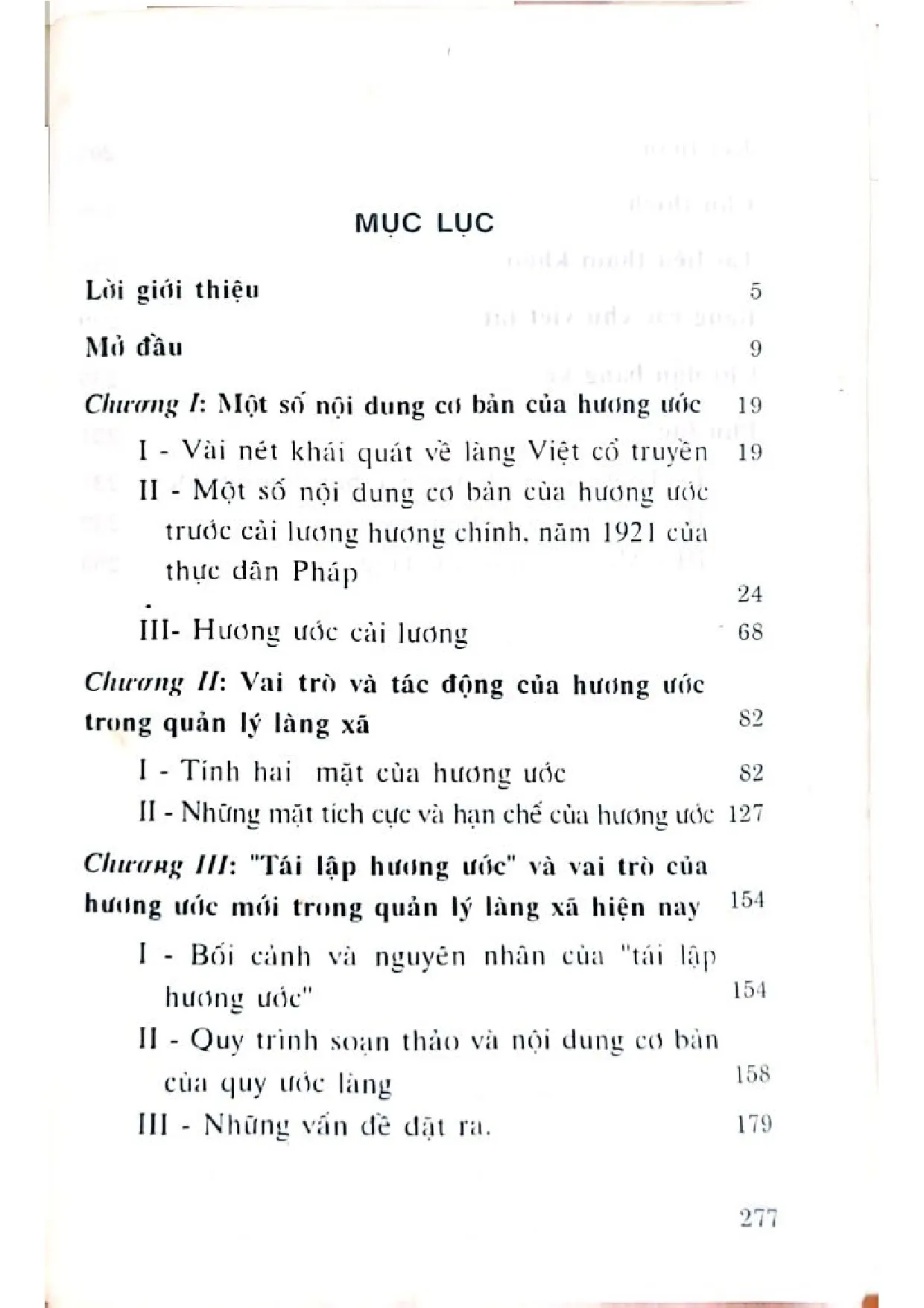 MỤC LỤC

Lời giới thiệu 5

Mở đầu 9

Chương I: Một số nội dung cơ bản của hương ước 19

I - Vài nét khái quát về làng Việt cổ truyền 19

II - Một số nội dung cơ bản của hương ước trước cải lương hương chính, năm 1921 của thực dân Pháp 24

III- Hương ước cải lương 68

Chương II: Vai trò và tác động của hương ước trong quản lý làng xã 82

I - Tính hai mặt của hương ước 82

II - Những mặt tích cực và hạn chế của hương ước 127

Chương III: "Tái lập hương ước" và vai trò của hương ước mới trong quản lý làng xã hiện nay 154

I - Bối cảnh và nguyên nhân của "tái lập hương ước" 154

II - Quy trình soạn thảo và nội dung cơ bản của quy ước làng 158

III - Những vấn đề đặt ra. 179

277